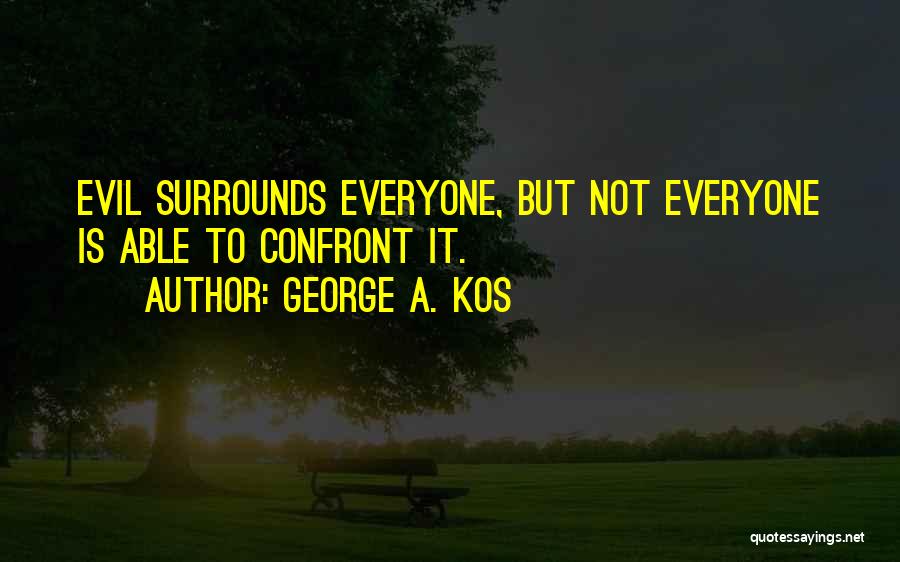 EVIL SURROUNDS EVERYONE, BUT NOT EVERYONE IS ABLE TO CONFRONT IT.

AUTHOR: GEORGE A. KOS

quotessayings.net